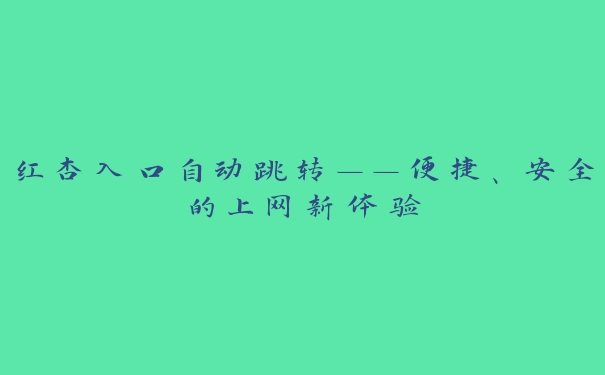 红杏入口自动跳转——便捷、安全的上网新体验